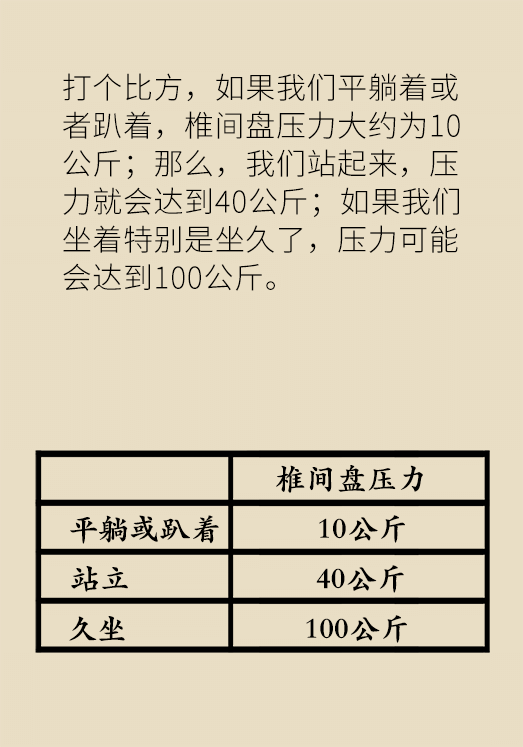 打个比方，如果我们平躺着或者趴着，椎间盘压力大约为10公斤；那么，我们站起来，压力就会达到40公斤；如果我们坐着特别是坐久了，压力可能会达到100公斤。

| | 椎间盘压力 |
|---|---|
| 平躺或趴着 | 10公斤 |
| 站立 | 40公斤 |
| 久坐 | 100公斤 |